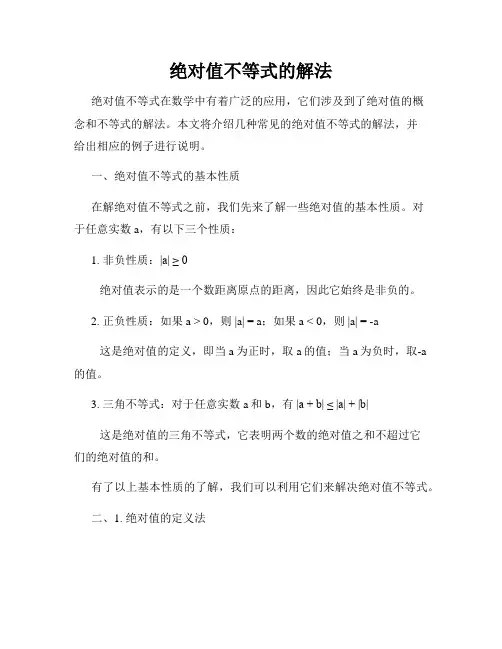 绝对值不等式的解法

绝对值不等式在数学中有着广泛的应用，它们涉及到了绝对值的概念和不等式的解法。本文将介绍几种常见的绝对值不等式的解法，并给出相应的例子进行说明。

一、绝对值不等式的基本性质

在解绝对值不等式之前，我们先来了解一些绝对值的基本性质。对于任意实数 a，有以下三个性质：

1. 非负性质：$|a| \geq 0$

绝对值表示的是一个数距离原点的距离，因此它始终是非负的。

2. 正负性质：如果 $a > 0$，则 $|a| = a$；如果 $a < 0$，则 $|a| = -a$

这是绝对值的定义，即当 a 为正时，取 a 的值；当 a 为负时，取-a 的值。

3. 三角不等式：对于任意实数 a 和 b，有 $|a + b| \leq |a| + |b|$

这是绝对值的三角不等式，它表明两个数的绝对值之和不超过它们的绝对值的和。

有了以上基本性质的了解，我们可以利用它们来解决绝对值不等式。

二、1. 绝对值的定义法